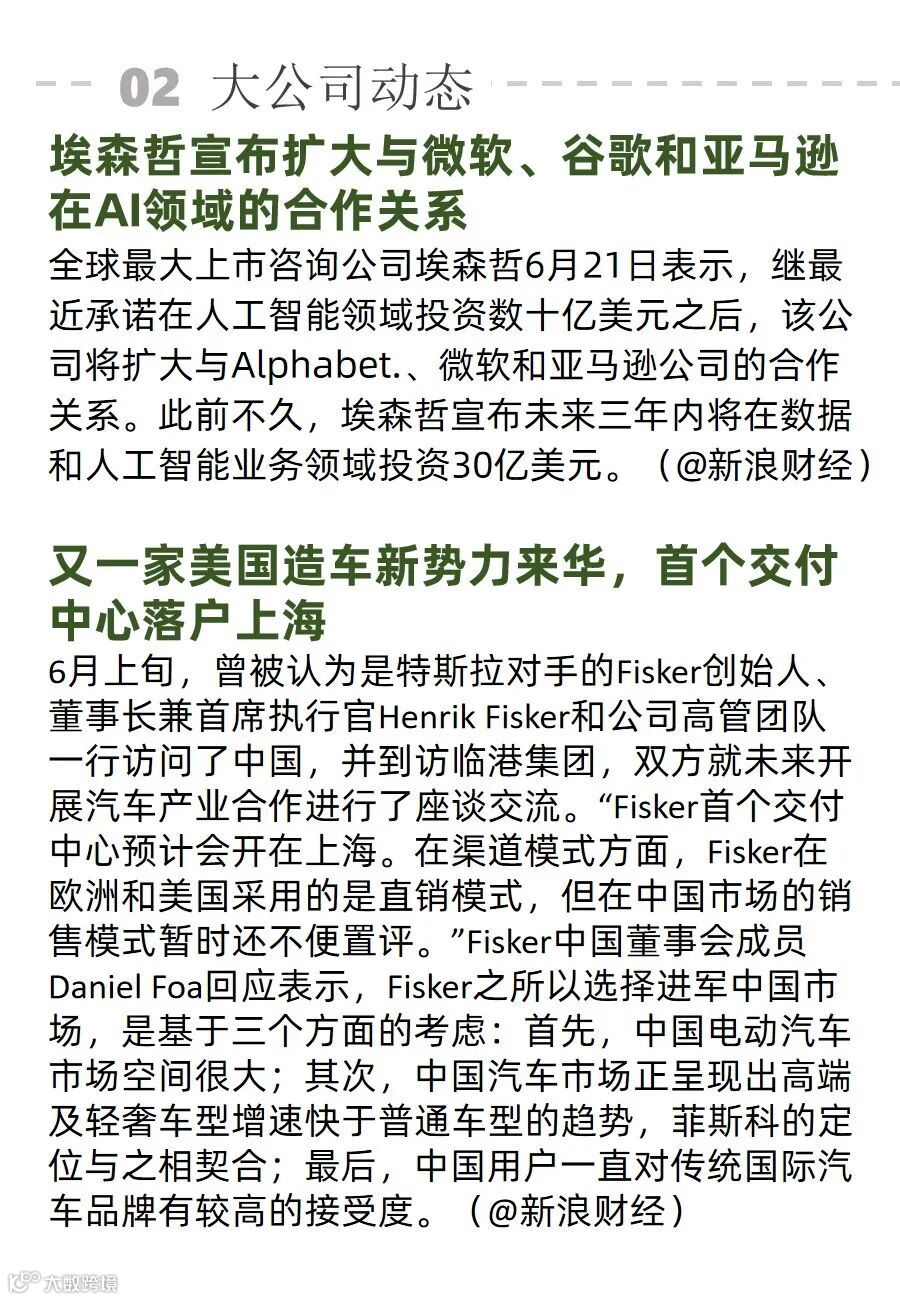 02 大公司动态

埃森哲宣布扩大与微软、谷歌和亚马逊在AI领域的合作关系

全球最大上市咨询公司埃森哲6月21日表示，继最近承诺在人工智能领域投资数十亿美元之后，该公司将扩大与Alphabet.、微软和亚马逊公司的合作关系。此前不久，埃森哲宣布未来三年内将在数据和人工智能业务领域投资30亿美元。（@新浪财经）

又一家美国造车新势力来华，首个交付中心落户上海

6月上旬，曾被认为是特斯拉对手的Fisker创始人、董事长兼首席执行官Henrik Fisker和公司高管团队一行访问了中国，并到访临港集团，双方就未来开展汽车产业合作进行了座谈交流。“Fisker首个交付中心预计会开在上海。在渠道模式方面，Fisker在欧洲和美国采用的是直销模式，但在中国市场的销售模式暂时还不便置评。”Fisker中国董事会成员Daniel Foa回应表示，Fisker之所以选择进军中国市场，是基于三个方面的考虑：首先，中国电动汽车市场空间很大；其次，中国汽车市场正呈现出高端及轻奢车型增速快于普通车型的趋势，菲斯科的定位与之相契合；最后，中国用户一直对传统国际汽车品牌有较高的接受度。（@新浪财经）

大数跨境